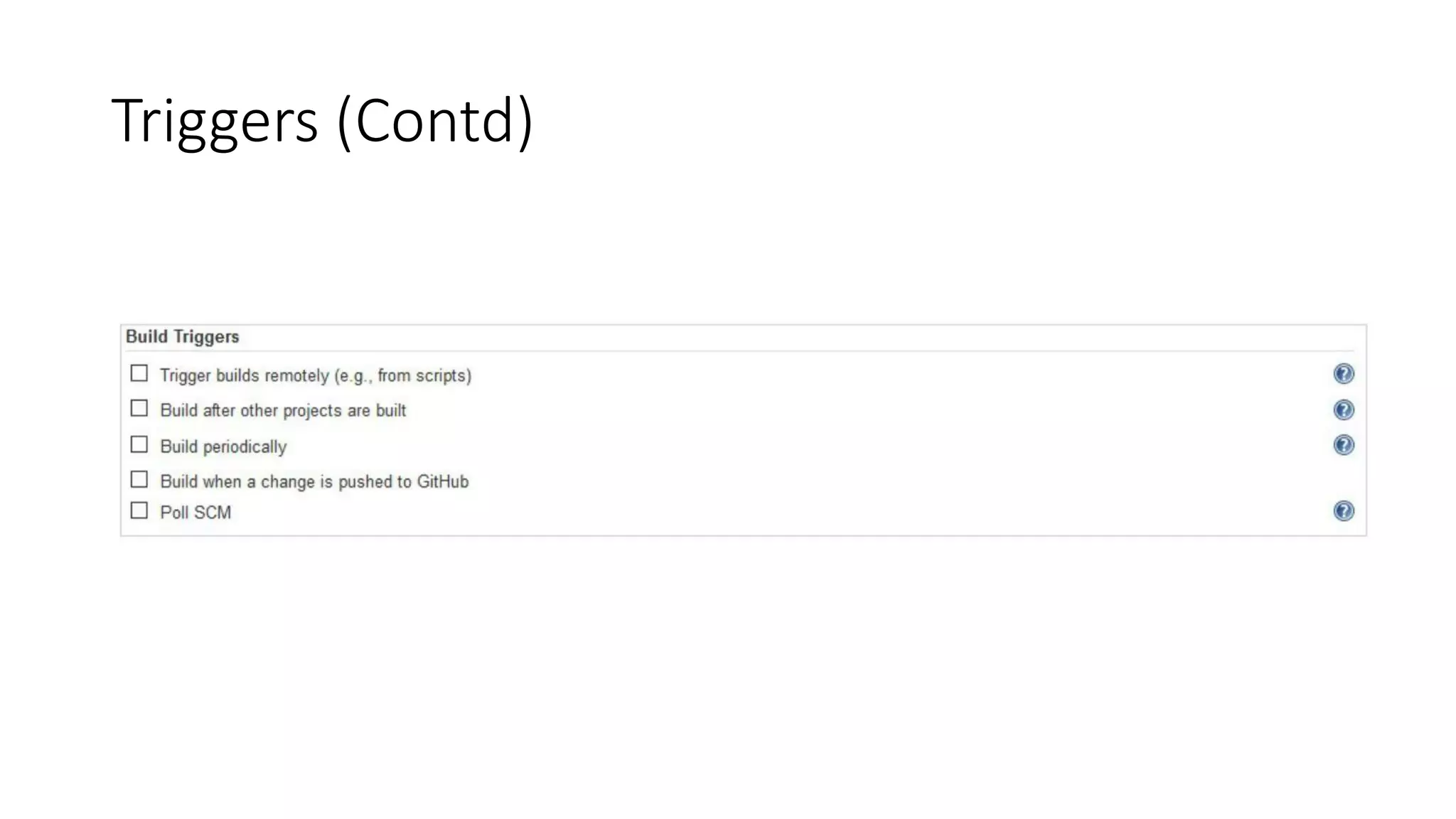 Triggers (Contd)

Build Triggers

Trigger builds remotely (e.g., from scripts)

Build after other projects are built

Build periodically

Build when a change is pushed to GitHub

Poll SCM